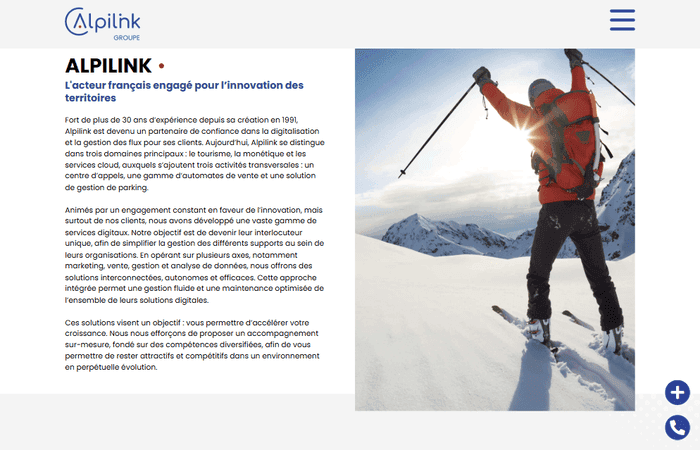 Alpilink
GROUPE

ALPILINK

L'acteur français engagé pour l'innovation des territoires

Fort de plus de 30 ans d'expérience depuis sa création en 1991, Alpilink est devenu un partenaire de confiance dans la digitalisation et la gestion des flux pour ses clients. Aujourd'hui, Alpilink se distingue dans trois domaines principaux : le tourisme, la monétique et les services cloud, auxquels s'ajoutent trois activités transversales : un centre d'appels, une gamme d'automates de vente et une solution de gestion de parking.

Animés par un engagement constant en faveur de l'innovation, mais surtout de nos clients, nous avons développé une vaste gamme de services digitaux. Notre objectif est de devenir leur interlocuteur unique, afin de simplifier la gestion des différents supports au sein de leurs organisations. En opérant sur plusieurs axes, notamment marketing, vente, gestion et analyse de données, nous offrons des solutions interconnectées, autonomes et efficaces. Cette approche intégrée permet une gestion fluide et une maintenance optimisée de l'ensemble de leurs solutions digitales.

Ces solutions visent un objectif : vous permettre d'accélérer votre croissance. Nous nous efforçons de proposer un accompagnement sur-mesure, fondé sur des compétences diversifiées, afin de vous permettre de rester attractifs et compétitifs dans un environnement en perpétuelle évolution.